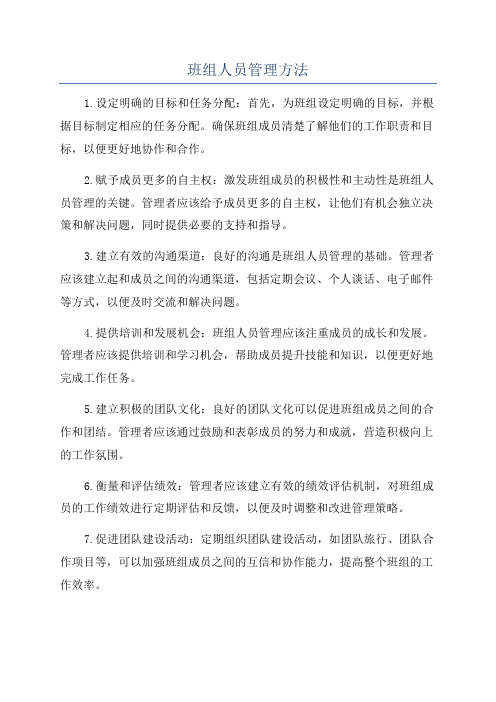 班组人员管理方法

1.设定明确的目标和任务分配：首先，为班组设定明确的目标，并根据目标制定相应的任务分配。确保班组成员清楚了解他们的工作职责和目标，以便更好地协作和合作。

2.赋予成员更多的自主权：激发班组成员的积极性和主动性是班组人员管理的关键。管理者应该给予成员更多的自主权，让他们有机会独立决策和解决问题，同时提供必要的支持和指导。

3.建立有效的沟通渠道：良好的沟通是班组人员管理的基础。管理者应该建立起和成员之间的沟通渠道，包括定期会议、个人谈话、电子邮件等方式，以便及时交流和解决问题。

4.提供培训和发展机会：班组人员管理应该注重成员的成长和发展。管理者应该提供培训和学习机会，帮助成员提升技能和知识，以便更好地完成工作任务。

5.建立积极的团队文化：良好的团队文化可以促进班组成员之间的合作和团结。管理者应该通过鼓励和表彰成员的努力和成就，营造积极向上的工作氛围。

6.衡量和评估绩效：管理者应该建立有效的绩效评估机制，对班组成员的工作绩效进行定期评估和反馈，以便及时调整和改进管理策略。

7.促进团队建设活动：定期组织团队建设活动，如团队旅行、团队合作项目等，可以加强班组成员之间的互信和协作能力，提高整个班组的工作效率。